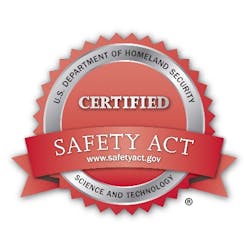 U.S. DEPARTMENT OF HOMELAND SECURITY

CERTIFIED

SAFETY ACT

www.safetyact.gov

SCIENCE AND TECHNOLOGY

®